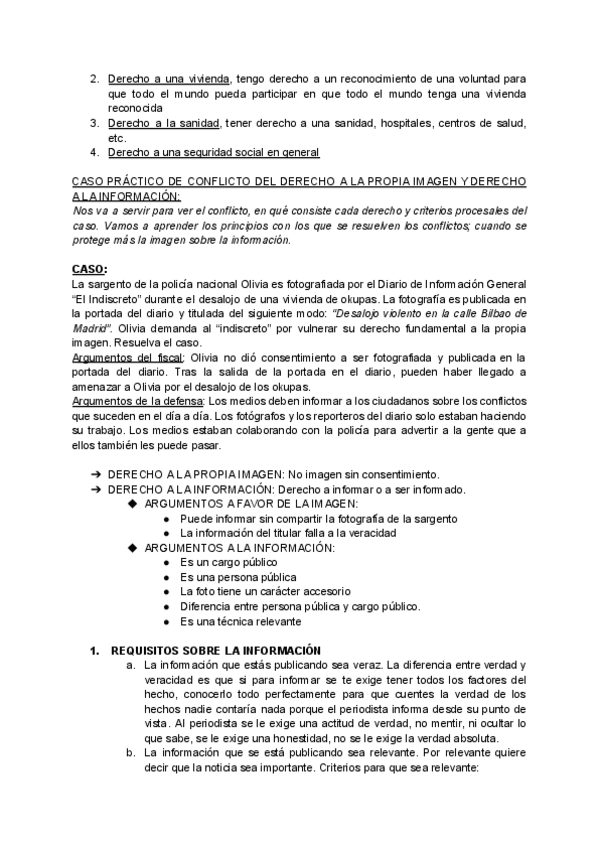 2. Derecho a una vivienda, tengo derecho a un reconocimiento de una voluntad para que todo el mundo pueda participar en que todo el mundo tenga una vivienda reconocida
3. Derecho a la sanidad, tener derecho a una sanidad, hospitales, centros de salud, etc.
4. Derecho a una seguridad social en general

CASO PRÁCTICO DE CONFLICTO DEL DERECHO A LA PROPIA IMAGEN Y DERECHO A LA INFORMACIÓN:
Nos va a servir para ver el conflicto, en qué consiste cada derecho y criterios procesales del caso. Vamos a aprender los principios con los que se resuelven los conflictos; cuando se protege más la imagen sobre la información.

CASO:
La sargento de la policía nacional Olivia es fotografiada por el Diario de Información General "El Indiscreto" durante el desalojo de una vivienda de okupas. La fotografía es publicada en la portada del diario y titulada del siguiente modo: "Desalojo violento en la calle Bilbao de Madrid". Olivia demanda al "indiscreto" por vulnerar su derecho fundamental a la propia imagen. Resuelva el caso.
Argumentos del fiscal: Olivia no dió consentimiento a ser fotografiada y publicada en la portada del diario. Tras la salida de la portada en el diario, pueden haber llegado a amenazar a Olivia por el desalojo de los okupas.
Argumentos de la defensa: Los medios deben informar a los ciudadanos sobre los conflictos que suceden en el día a día. Los fotógrafos y los reporteros del diario solo estaban haciendo su trabajo. Los medios estaban colaborando con la policía para advertir a la gente que a ellos también les puede pasar.

➔ DERECHO A LA PROPIA IMAGEN: No imagen sin consentimiento.
➔ DERECHO A LA INFORMACIÓN: Derecho a informar o a ser informado.
◆ ARGUMENTOS A FAVOR DE LA IMAGEN:
● Puede informar sin compartir la fotografía de la sargento
● La información del titular falla a la veracidad
◆ ARGUMENTOS A LA INFORMACIÓN:
● Es un cargo público
● Es una persona pública
● La foto tiene un carácter accesorio
● Diferencia entre persona pública y cargo público.
● Es una técnica relevante

1. REQUISITOS SOBRE LA INFORMACIÓN
a. La información que estás publicando sea veraz. La diferencia entre verdad y veracidad es que si para informar se te exige tener todos los factores del hecho, conocerlo todo perfectamente para que cuentes la verdad de los hechos nadie contaría nada porque el periodista informa desde su punto de vista. Al periodista se le exige una actitud de verdad, no mentir, ni ocultar lo que sabe, se le exige una honestidad, no se le exige la verdad absoluta.
b. La información que se está publicando sea relevante. Por relevante quiere decir que la noticia sea importante. Criterios para que sea relevante: